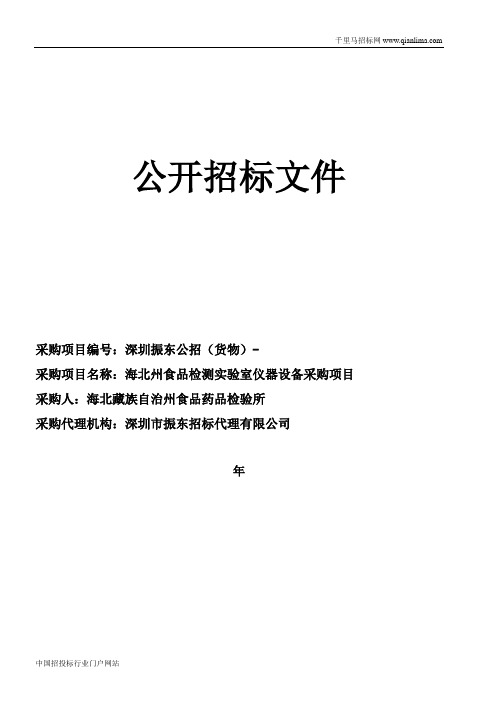 千里马招标网 www.qianlima.com

公开招标文件

采购项目编号：深圳振东公招（货物）-

采购项目名称：海北州食品检测实验室仪器设备采购项目

采购人：海北藏族自治州食品药品检验所

采购代理机构：深圳市振东招标代理有限公司

年

中国招投标行业门户网站